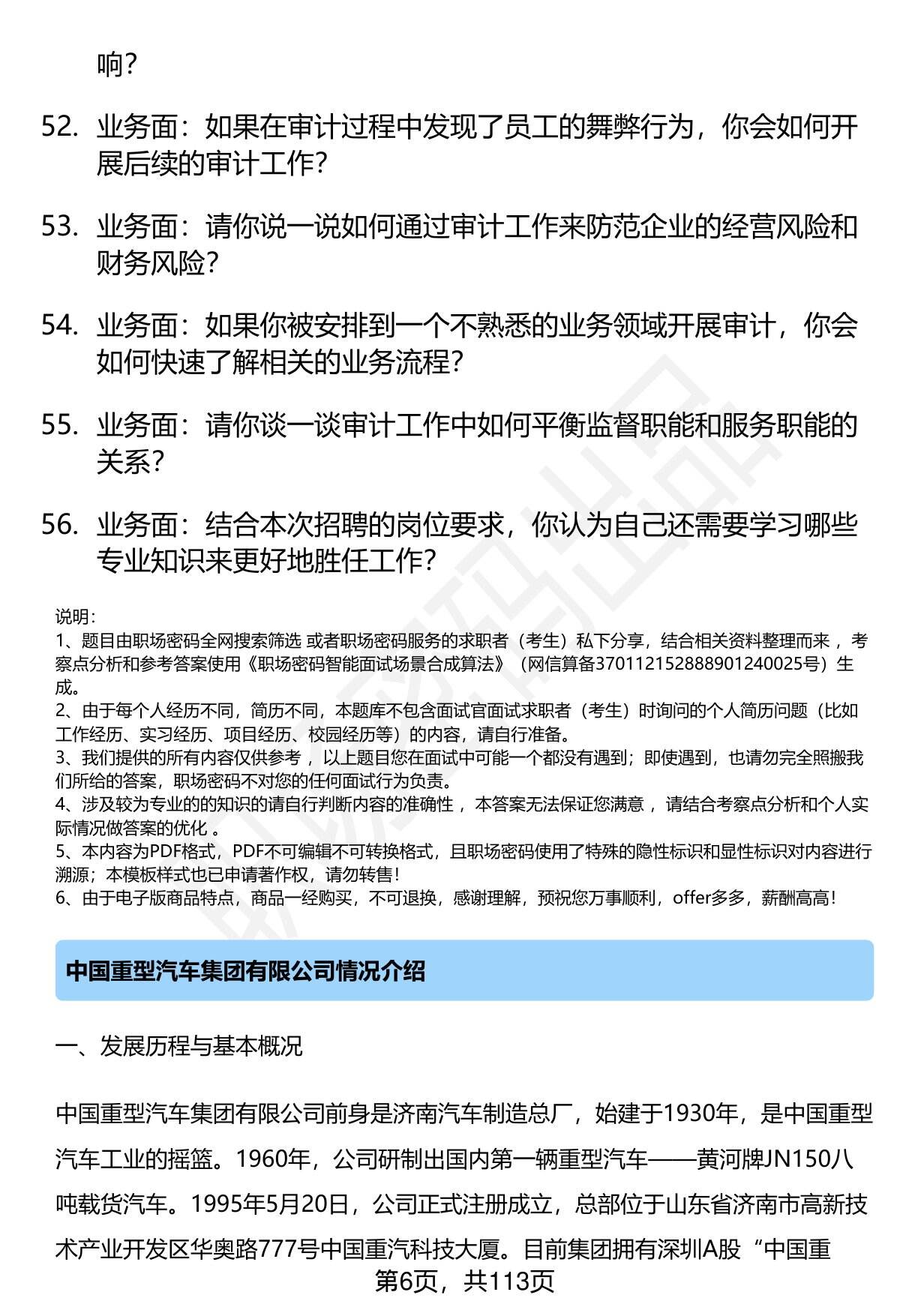 响？

52. 业务面：如果在审计过程中发现了员工的舞弊行为，你会如何开展后续的审计工作？

53. 业务面：请你说一说如何通过审计工作来防范企业的经营风险和财务风险？

54. 业务面：如果你被安排到一个不熟悉的业务领域开展审计，你会如何快速了解相关的业务流程？

55. 业务面：请你谈一谈审计工作中如何平衡监督职能和服务职能的关系？

56. 业务面：结合本次招聘的岗位要求，你认为自己还需要学习哪些专业知识来更好地胜任工作？

说明：
1、题目由职场密码全网搜索筛选 或者职场密码服务的求职者（考生）私下分享，结合相关资料整理而来 ，考察点分析和参考答案使用《职场密码智能面试场景合成算法》（网信算备370112152888901240025号）生成。
2、由于每个人经历不同，简历不同，本题库不包含面试官面试求职者（考生）时询问的个人简历问题（比如工作经历、实习经历、项目经历、校园经历等）的内容，请自行准备。
3、我们提供的所有内容仅供参考 ，以上题目您在面试中可能一个都没有遇到；即使遇到，也请勿完全照搬我们所给的答案，职场密码不对您的任何面试行为负责。
4、涉及较为专业的的知识的请自行判断内容的准确性 ，本答案无法保证您满意 ，请结合考察点分析和个人实际情况做答案的优化 。
5、本内容为PDF格式，PDF不可编辑不可转换格式，且职场密码使用了特殊的隐性标识和显性标识对内容进行溯源；本模板样式也已申请著作权，请勿转售！
6、由于电子版商品特点，商品一经购买，不可退换，感谢理解，预祝您万事顺利，offer多多，薪酬高高！

中国重型汽车集团有限公司情况介绍

一、发展历程与基本概况

中国重型汽车集团有限公司前身是济南汽车制造总厂，始建于1930年，是中国重型汽车工业的摇篮。1960年，公司研制出国内第一辆重型汽车——黄河牌JN150八吨载货汽车。1995年5月20日，公司正式注册成立，总部位于山东省济南市高新技术产业开发区华奥路777号中国重汽科技大厦。目前集团拥有深圳A股“中国重

第6页，共113页